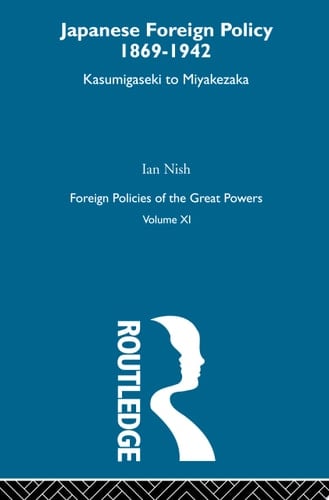 Japanese Foreign Policy 1869-1942

Kasumigaseki to Miyakezaka

Ian Nish

Foreign Policies of the Great Powers

Volume XI

ROUTLEDGE